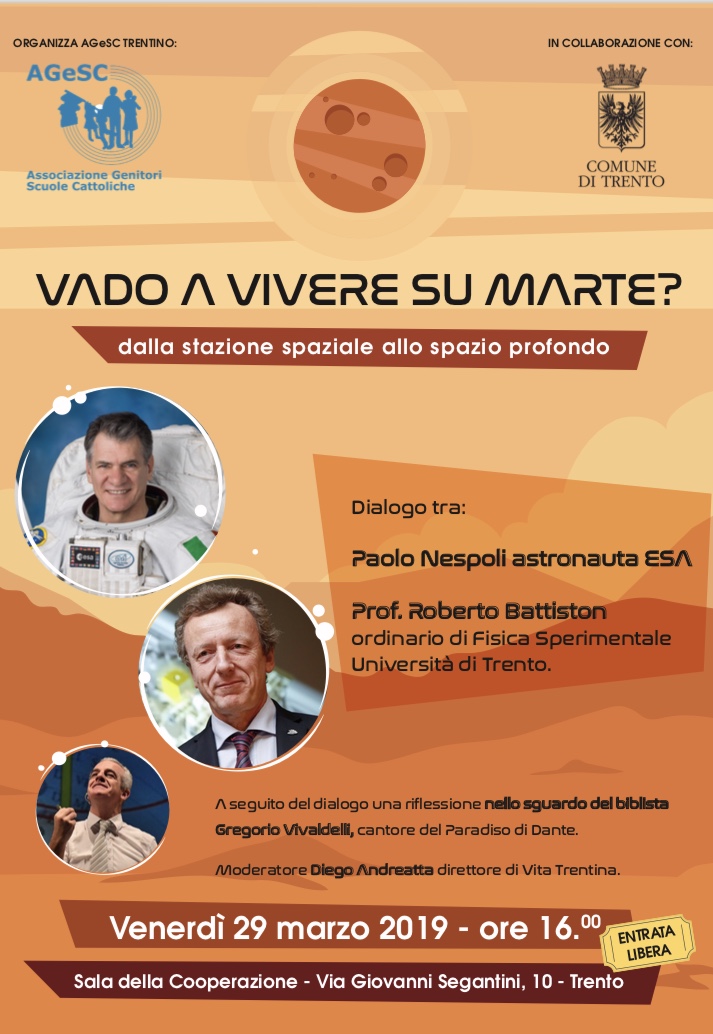 ORGANIZZA AGeSC TRENTINO:

AGeSC
Associazione Genitori Scuole Cattoliche

IN COLLABORAZIONE CON:

COMUNE DI TRENTO

VADO A VIVERE SU MARTE?

dalla stazione spaziale allo spazio profondo

Dialogo tra:

Paolo Nespoli astronauta ESA

Prof. Roberto Battiston
ordinario di Fisica Sperimentale
Università di Trento.

A seguito del dialogo una riflessione nello sguardo del biblista Gregorio Vivaldelli, cantore del Paradiso di Dante.

Moderatore Diego Andreatta direttore di Vita Trentina.

Venerdì 29 marzo 2019 - ore 16.$^{00}$

ENTRATA LIBERA

Sala della Cooperazione - Via Giovanni Segantini, 10 - Trento